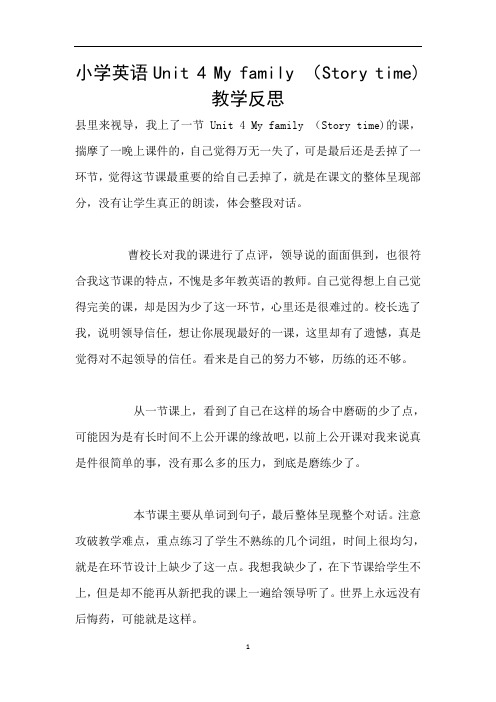 小学英语 Unit 4 My family （Story time）教学反思

县里来视导，我上了一节 Unit 4 My family （Story time)的课，揣摩了一晚上课件的，自己觉得万无一失了，可是最后还是丢掉了一环节，觉得这节课最重要的给自己丢掉了，就是在课文的整体呈现部分，没有让学生真正的朗读，体会整段对话。

曹校长对我的课进行了点评，领导说的面面俱到，也很符合我这节课的特点，不愧是多年教英语的教师。自己觉得想上自己觉得完美的课，却是因为少了这一环节，心里还是很难过的。校长选了我，说明领导信任，想让你展现最好的一课，这里却有了遗憾，真是觉得对不起领导的信任。看来是自己的努力不够，历练的还不够。

从一节课上，看到了自己在这样的场合中磨砺的少了点，可能因为是有长时间不上公开课的缘故吧，以前上公开课对我来说真是件很简单的事，没有那么多的压力，到底是磨练少了。

本节课主要从单词到句子，最后整体呈现整个对话。注意攻破教学难点，重点练习了学生不熟练的几个词组，时间上很均匀，就是在环节设计上缺少了这一点。我想我缺少了，在下节课给学生不上，但是却不能再从新把我的课上一遍给领导听了。世界上永远没有后悔药，可能就是这样。

1